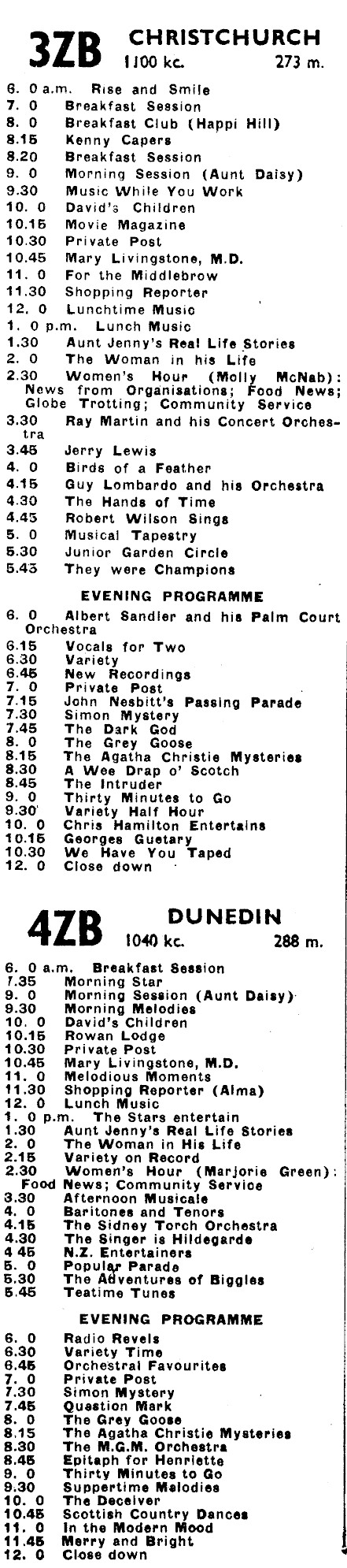 3ZB CHRISTCHURCH
1100 kc. 273 m.

6. 0 a.m. Rise and Smile
7. 0 Breakfast Session
8. 0 Breakfast Club (Happi Hill)
8.15 Kenny Capers
8.20 Breakfast Session
9. 0 Morning Session (Aunt Daisy)
9.30 Music While You Work
10. 0 David's Children
10.15 Movie Magazine
10.30 Private Post
10.45 Mary Livingstone, M.D.
11. 0 For the Middlebrow
11.30 Shopping Reporter
12. 0 Lunchtime Music
1. 0 p.m. Lunch Music
1.30 Aunt Jenny's Real Life Stories
2. 0 The Woman in his Life
2.30 Women's Hour (Molly McNab): News from Organisations; Food News; Globe Trotting; Community Service
3.30 Ray Martin and his Concert Orchestra
3.45 Jerry Lewis
4. 0 Birds of a Feather
4.15 Guy Lombardo and his Orchestra
4.30 The Hands of Time
4.45 Robert Wilson Sings
5. 0 Musical Tapestry
5.30 Junior Garden Circle
5.43 They were Champions

EVENING PROGRAMME

6. 0 Albert Sandler and his Palm Court Orchestra
6.15 Vocals for Two
6.30 Variety
6.45 New Recordings
7. 0 Private Post
7.15 John Nesbitt's Passing Parade
7.30 Simon Mystery
7.45 The Dark God
8. 0 The Grey Goose
8.15 The Agatha Christie Mysteries
8.30 A Wee Drap o' Scotch
8.45 The Intruder
9. 0 Thirty Minutes to Go
9.30 Variety Half Hour
10. 0 Chris Hamilton Entertains
10.15 Georges Guetary
10.30 We Have You Taped
12. 0 Close down

4ZB DUNEDIN
1040 kc. 288 m.

6. 0 a.m. Breakfast Session
7.35 Morning Star
9. 0 Morning Session (Aunt Daisy)
9.30 Morning Melodies
10. 0 David's Children
10.15 Rowan Lodge
10.30 Private Post
10.45 Mary Livingstone, M.D.
11. 0 Melodious Moments
11.30 Shopping Reporter (Alma)
12. 0 Lunch Music
1. 0 p.m. The Stars entertain
1.30 Aunt Jenny's Real Life Stories
2. 0 The Woman in His Life
2.15 Variety on Record
2.30 Women's Hour (Marjorie Green): Food News; Community Service
3.30 Afternoon Musicale
4. 0 Baritones and Tenors
4.15 The Sidney Torch Orchestra
4.30 The Singer is Hildegarde
4 45 N.Z. Entertainers
5. 0 Popular Parade
5.30 The Adventures of Biggles
5.45 Teatime Tunes

EVENING PROGRAMME

6. 0 Radio Revels
6.30 Variety Time
6.45 Orchestral Favourites
7. 0 Private Post
7.30 Simon Mystery
7.45 Question Mark
8. 0 The Grey Goose
8.15 The Agatha Christie Mysteries
8.30 The M.G.M. Orchestra
8.45 Epitaph for Henriette
9. 0 Thirty Minutes to Go
9.30 Suppertime Melodies
10. 0 The Deceiver
10.45 Scottish Country Dances
11. 0 In the Modern Mood
11.45 Merry and Bright
12. 0 Close down